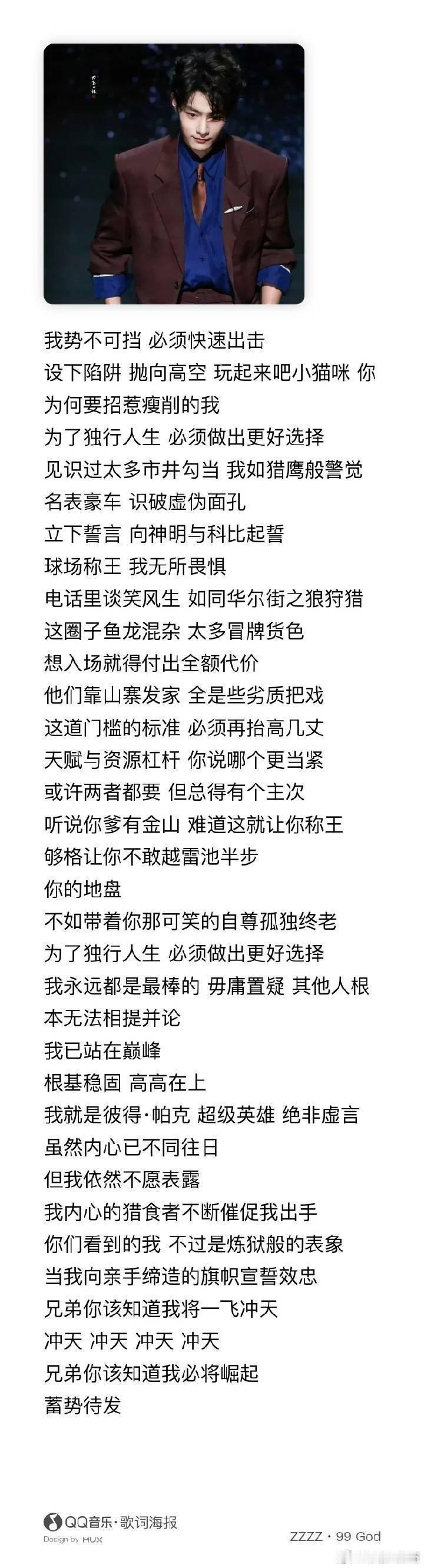 我势不可挡 必须快速出击
设下陷阱 抛向高空 玩起来吧小猫咪 你为何要招惹瘦削的我
为了独行人生 必须做出更好选择
见识过太多市井勾当 我如猎鹰般警觉
名表豪车 识破虚伪面孔
立下誓言 向神明与科比起誓
球场称王 我无所畏惧
电话里谈笑风生 如同华尔街之狼狩猎
这圈子鱼龙混杂 太多冒牌货色
想入场就得付出全额代价
他们靠山寨发家 全是些劣质把戏
这道门槛的标准 必须再抬高几丈
天赋与资源杠杆 你说哪个更当紧
或许两者都要 但总得有个主次
听说你爹有金山 难道这就让你称王
够格让你不敢越雷池半步
你的地盘
不如带着你那可笑的自尊孤独终老
为了独行人生 必须做出更好选择
我永远都是最棒的 毋庸置疑 其他人根本无法相提并论
我已站在巅峰
根基稳固 高高在上
我就是彼得·帕克 超级英雄 绝非虚言
虽然内心已不同往日
但我依然不愿表露
我内心的猎食者不断催促我出手
你们看到的我 不过是炼狱般的表象
当我向亲手缔造的旗帜宣誓效忠
兄弟你该知道我将一飞冲天
冲天 冲天 冲天 冲天
兄弟你该知道我必将崛起
蓄势待发

QQ音乐·歌词海报
Design by HUX
ZZZZ · 99 God